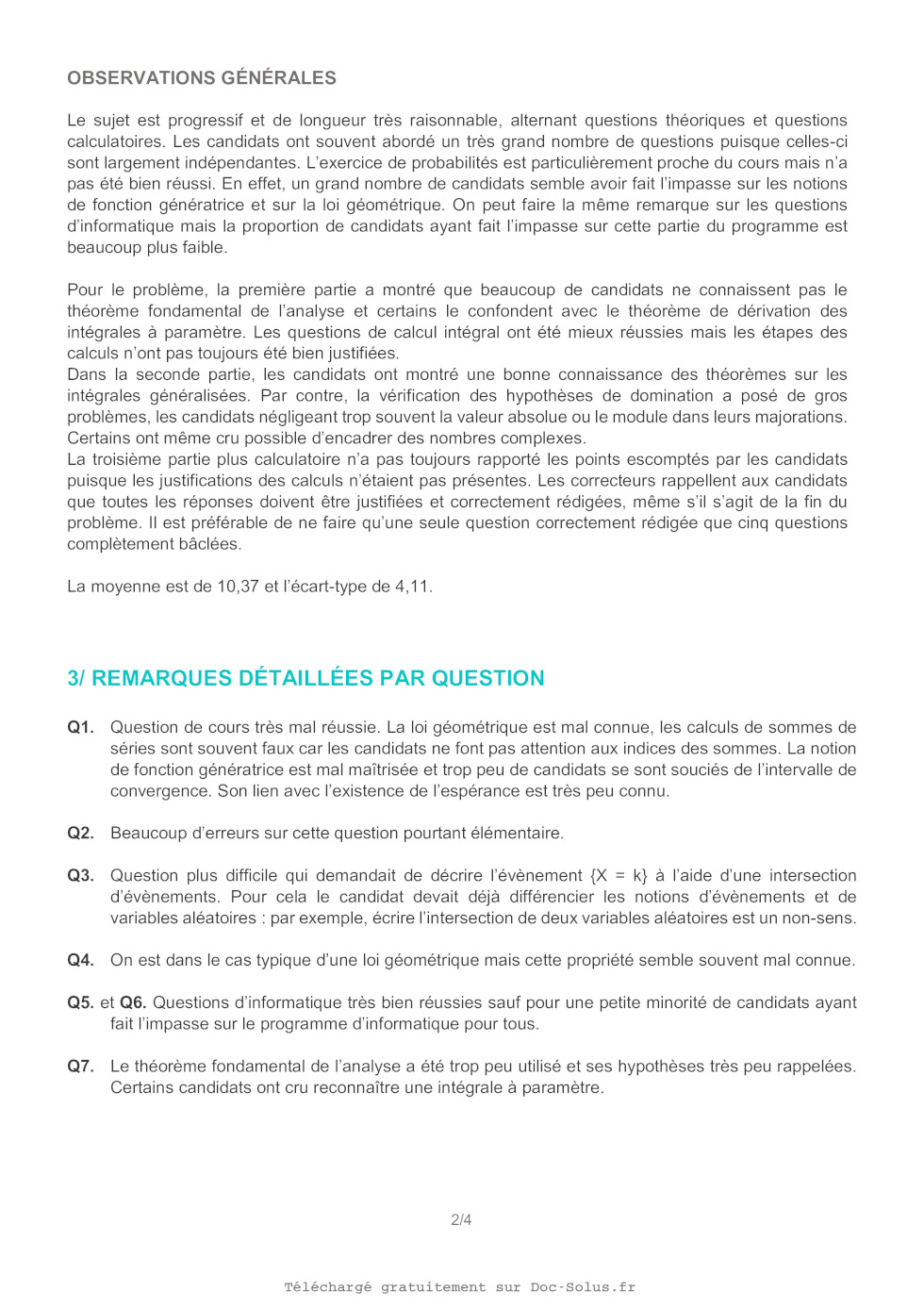 OBSERVATIONS GÉNÉRALES

Le sujet est progressif et de longueur très raisonnable, alternant questions théoriques et questions calculatoires. Les candidats ont souvent abordé un très grand nombre de questions puisque celles-ci sont largement indépendantes. L'exercice de probabilités est particulièrement proche du cours mais n'a pas été bien réussi. En effet, un grand nombre de candidats semble avoir fait l'impasse sur les notions de fonction génératrice et sur la loi géométrique. On peut faire la même remarque sur les questions d'informatique mais la proportion de candidats ayant fait l'impasse sur cette partie du programme est beaucoup plus faible.

Pour le problème, la première partie a montré que beaucoup de candidats ne connaissent pas le théorème fondamental de l'analyse et certains le confondent avec le théorème de dérivation des intégrales à paramètre. Les questions de calcul intégral ont été mieux réussies mais les étapes des calculs n'ont pas toujours été bien justifiées.
Dans la seconde partie, les candidats ont montré une bonne connaissance des théorèmes sur les intégrales généralisées. Par contre, la vérification des hypothèses de domination a posé de gros problèmes, les candidats négligeant trop souvent la valeur absolue ou le module dans leurs majorations. Certains ont même cru possible d'encadrer des nombres complexes.
La troisième partie plus calculatoire n'a pas toujours rapporté les points escomptés par les candidats puisque les justifications des calculs n'étaient pas présentes. Les correcteurs rappellent aux candidats que toutes les réponses doivent être justifiées et correctement rédigées, même s'il s'agit de la fin du problème. Il est préférable de ne faire qu'une seule question correctement rédigée que cinq questions complètement bâclées.

La moyenne est de 10,37 et l'écart-type de 4,11.

3/ REMARQUES DÉTAILLÉES PAR QUESTION

Q1. Question de cours très mal réussie. La loi géométrique est mal connue, les calculs de sommes de séries sont souvent faux car les candidats ne font pas attention aux indices des sommes. La notion de fonction génératrice est mal maîtrisée et trop peu de candidats se sont souciés de l'intervalle de convergence. Son lien avec l'existence de l'espérance est très peu connu.

Q2. Beaucoup d'erreurs sur cette question pourtant élémentaire.

Q3. Question plus difficile qui demandait de décrire l'évènement {X = k} à l'aide d'une intersection d'évènements. Pour cela le candidat devait déjà différencier les notions d'évènements et de variables aléatoires : par exemple, écrire l'intersection de deux variables aléatoires est un non-sens.

Q4. On est dans le cas typique d'une loi géométrique mais cette propriété semble souvent mal connue.

Q5. et Q6. Questions d'informatique très bien réussies sauf pour une petite minorité de candidats ayant fait l'impasse sur le programme d'informatique pour tous.

Q7. Le théorème fondamental de l'analyse a été trop peu utilisé et ses hypothèses très peu rappelées. Certains candidats ont cru reconnaître une intégrale à paramètre.

2/4

Téléchargé gratuitement sur Doc-Solus.fr